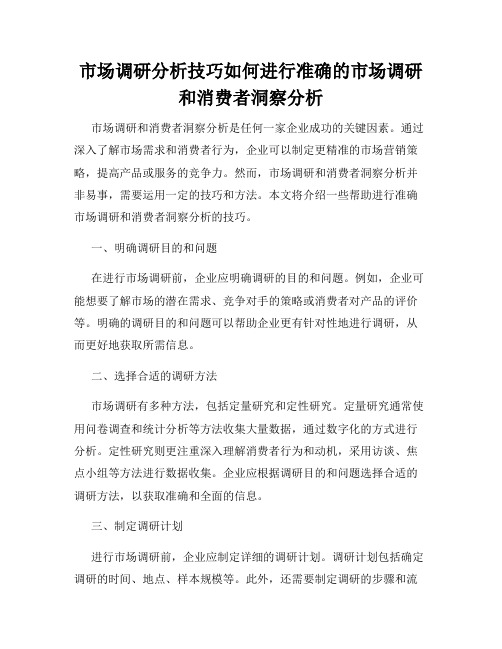 市场调研分析技巧如何进行准确的市场调研和消费者洞察分析

市场调研和消费者洞察分析是任何一家企业成功的关键因素。通过深入了解市场需求和消费者行为，企业可以制定更精准的市场营销策略，提高产品或服务的竞争力。然而，市场调研和消费者洞察分析并非易事，需要运用一定的技巧和方法。本文将介绍一些帮助进行准确市场调研和消费者洞察分析的技巧。

一、明确调研目的和问题

在进行市场调研前，企业应明确调研的目的和问题。例如，企业可能想要了解市场的潜在需求、竞争对手的策略或消费者对产品的评价等。明确的调研目的和问题可以帮助企业更有针对性地进行调研，从而更好地获取所需信息。

二、选择合适的调研方法

市场调研有多种方法，包括定量研究和定性研究。定量研究通常使用问卷调查和统计分析等方法收集大量数据，通过数字化的方式进行分析。定性研究则更注重深入理解消费者行为和动机，采用访谈、焦点小组等方法进行数据收集。企业应根据调研目的和问题选择合适的调研方法，以获取准确和全面的信息。

三、制定调研计划

进行市场调研前，企业应制定详细的调研计划。调研计划包括确定调研的时间、地点、样本规模等。此外，还需要制定调研的步骤和流